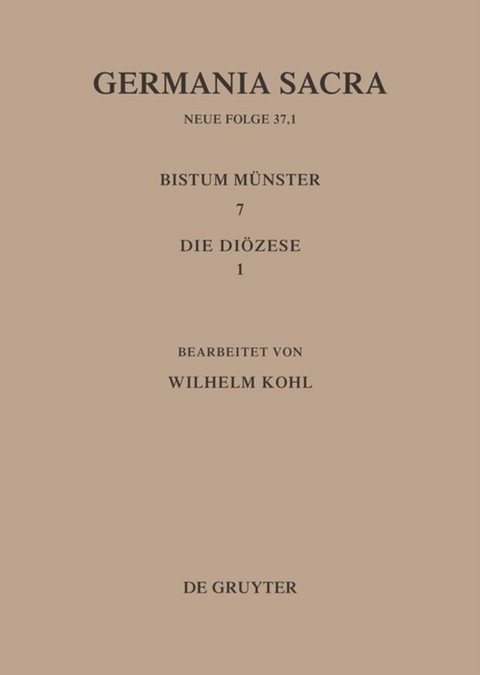 GERMANIA SACRA

NEUE FOLGE 37,1

BISTUM MÜNSTER

7

DIE DIÖZESE

1

BEARBEITET VON

WILHELM KOHL

DE GRUYTER